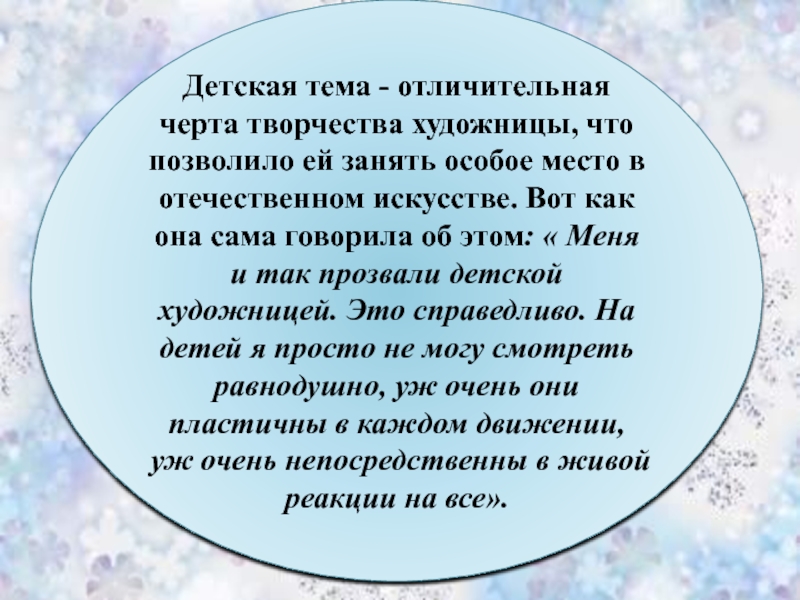 Детская тема - отличительная черта творчества художницы, что позволило ей занять особое место в отечественном искусстве. Вот как она сама говорила об этом: « Меня и так прозвали детской художницей. Это справедливо. На детей я просто не могу смотреть равнодушно, уж очень они пластичны в каждом движении, уж очень непосредственны в живой реакции на все».